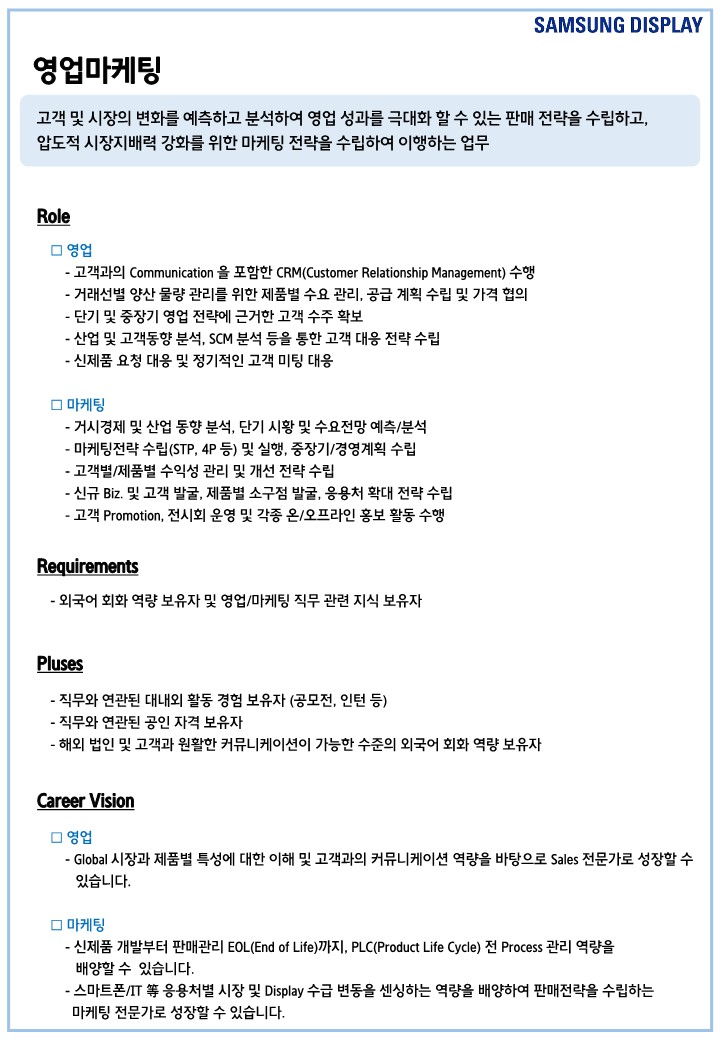 SAMSUNG DISPLAY

영업마케팅

고객 및 시장의 변화를 예측하고 분석하여 영업 성과를 극대화 할 수 있는 판매 전략을 수립하고, 압도적 시장지배력 강화를 위한 마케팅 전략을 수립하여 이행하는 업무

Role

☐ 영업
- 고객과의 Communication 을 포함한 CRM(Customer Relationship Management) 수행
- 거래선별 양산 물량 관리를 위한 제품별 수요 관리, 공급 계획 수립 및 가격 협의
- 단기 및 중장기 영업 전략에 근거한 고객 수주 확보
- 산업 및 고객동향 분석, SCM 분석 등을 통한 고객 대응 전략 수립
- 신제품 요청 대응 및 정기적인 고객 미팅 대응

☐ 마케팅
- 거시경제 및 산업 동향 분석, 단기 시황 및 수요전망 예측/분석
- 마케팅전략 수립(STP, 4P 등) 및 실행, 중장기/경영계획 수립
- 고객별/제품별 수익성 관리 및 개선 전략 수립
- 신규 Biz. 및 고객 발굴, 제품별 소구점 발굴, 응용처 확대 전략 수립
- 고객 Promotion, 전시회 운영 및 각종 온/오프라인 홍보 활동 수행

Requirements

- 외국어 회화 역량 보유자 및 영업/마케팅 직무 관련 지식 보유자

Pluses

- 직무와 연관된 대내외 활동 경험 보유자 (공모전, 인턴 등)
- 직무와 연관된 공인 자격 보유자
- 해외 법인 및 고객과 원활한 커뮤니케이션이 가능한 수준의 외국어 회화 역량 보유자

Career Vision

☐ 영업
- Global 시장과 제품별 특성에 대한 이해 및 고객과의 커뮤니케이션 역량을 바탕으로 Sales 전문가로 성장할 수 있습니다.

☐ 마케팅
- 신제품 개발부터 판매관리 EOL(End of Life)까지, PLC(Product Life Cycle) 전 Process 관리 역량을 배양할 수 있습니다.
- 스마트폰/IT 等 응용처별 시장 및 Display 수급 변동을 센싱하는 역량을 배양하여 판매전략을 수립하는 마케팅 전문가로 성장할 수 있습니다.